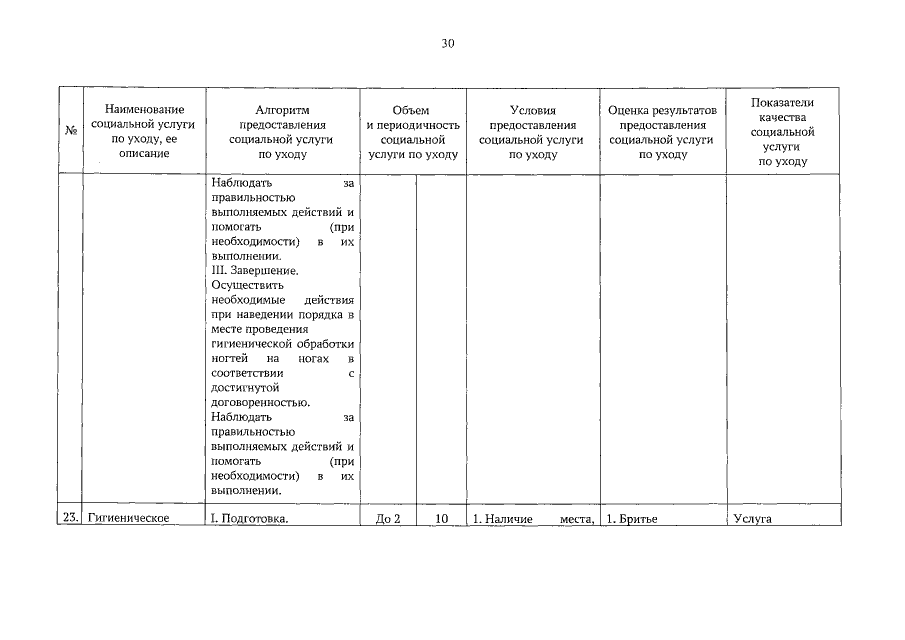 30

| № | Наименование социальной услуги по уходу, ее описание | Алгоритм предоставления социальной услуги по уходу | Объем и периодичность социальной услуги по уходу | | Условия предоставления социальной услуги по уходу | Оценка результатов предоставления социальной услуги по уходу | Показатели качества социальной услуги по уходу |
|---|---|---|---|---|---|---|---|
| | | Наблюдать за правильностью выполняемых действий и помогать (при необходимости) в их выполнении. III. Завершение. Осуществить необходимые действия при наведении порядка в месте проведения гигиенической обработки ногтей на ногах в соответствии с достигнутой договоренностью. Наблюдать за правильностью выполняемых действий и помогать (при необходимости) в их выполнении. | | | | | |
| 23. | Гигиеническое | I. Подготовка. | До 2 | 10 | 1. Наличие места, | 1. Бритье | Услуга |